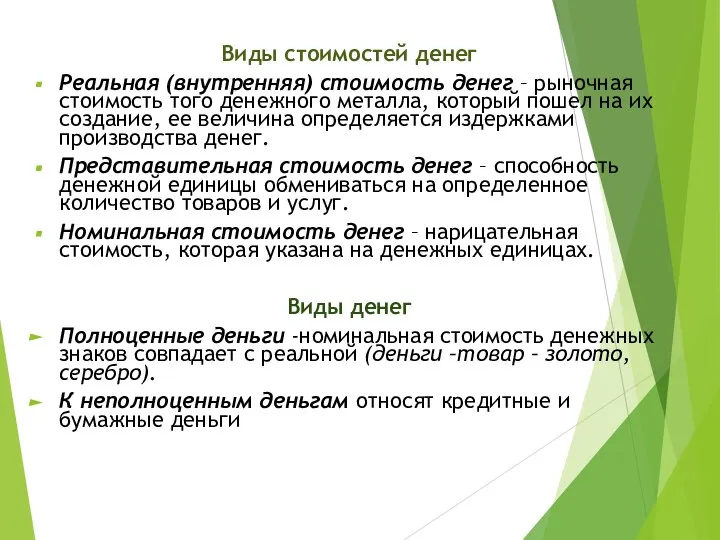 Виды стоимостей денег

Реальная (внутренняя) стоимость денег – рыночная стоимость того денежного металла, который пошел на их создание, ее величина определяется издержками производства денег.

Представительная стоимость денег – способность денежной единицы обмениваться на определенное количество товаров и услуг.

Номинальная стоимость денег – нарицательная стоимость, которая указана на денежных единицах.

Виды денег

Полноценные деньги -номинальная стоимость денежных знаков совпадает с реальной (деньги –товар – золото, серебро).

К неполноценным деньгам относят кредитные и бумажные деньги